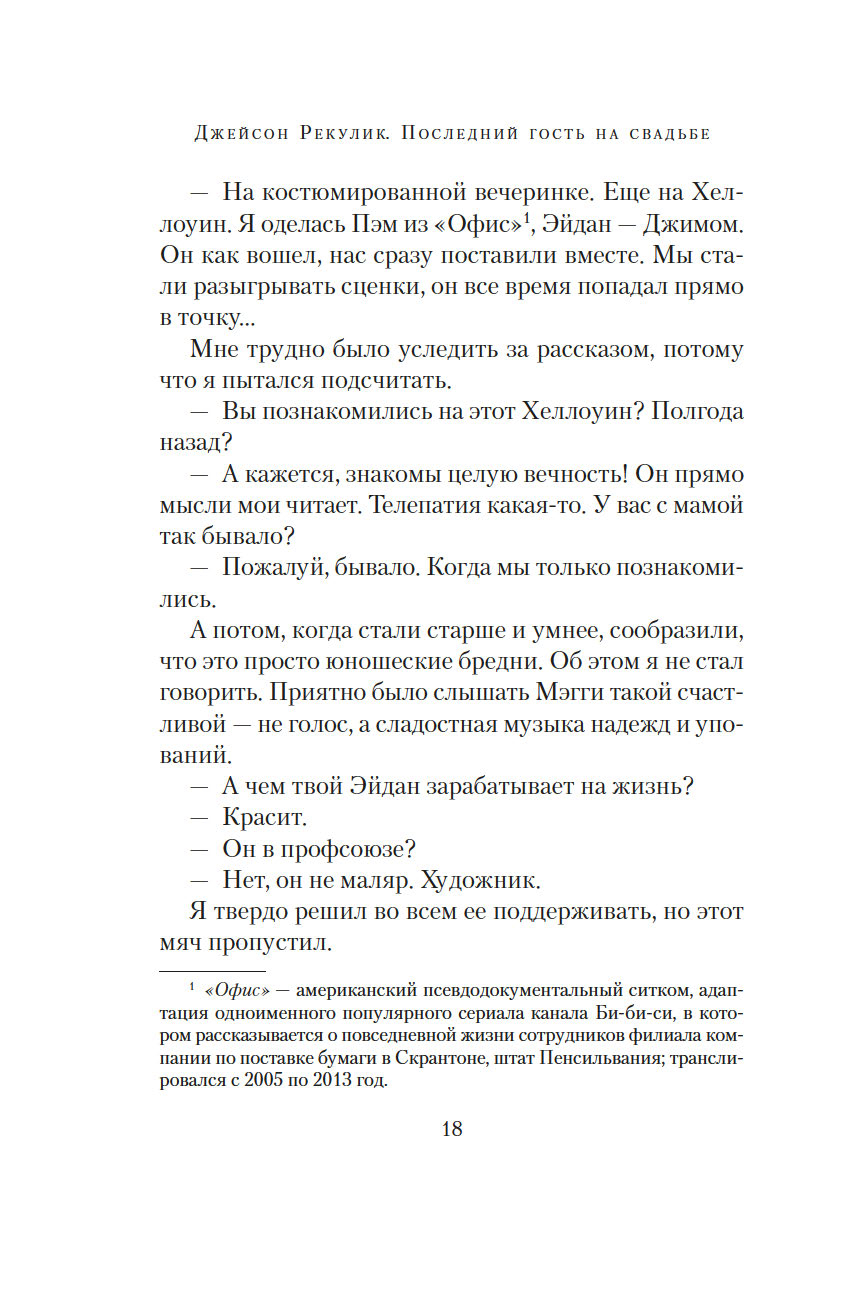 Джейсон Рекулик. Последний гость на свадьбе

— На костюмированной вечеринке. Еще на Хеллоуин. Я оделась Пэм из «Офис»$^1$, Эйдан — Джимом. Он как вошел, нас сразу поставили вместе. Мы стали разыгрывать сценки, он все время попадал прямо в точку...

Мне трудно было уследить за рассказом, потому что я пытался подсчитать.

— Вы познакомились на этот Хеллоуин? Полгода назад?

— А кажется, знакомы целую вечность! Он прямо мысли мои читает. Телепатия какая-то. У вас с мамой так бывало?

— Пожалуй, бывало. Когда мы только познакомились.

А потом, когда стали старше и умнее, сообразили, что это просто юношеские бредни. Об этом я не стал говорить. Приятно было слышать Мэгги такой счастливой — не голос, а сладостная музыка надежд и упований.

— А чем твой Эйдан зарабатывает на жизнь?

— Красит.

— Он в профсоюзе?

— Нет, он не маляр. Художник.

Я твердо решил во всем ее поддерживать, но этот мяч пропустил.

$^1$ «Офис» — американский псевдодокументальный ситком, адаптация одноименного популярного сериала канала Би-би-си, в котором рассказывается о повседневной жизни сотрудников филиала компании по поставке бумаги в Скрантоне, штат Пенсильвания; транслировался с 2005 по 2013 год.

18